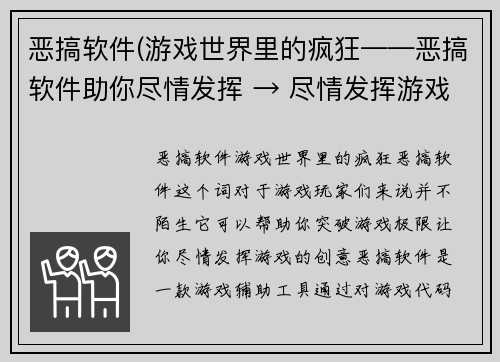 恶搞软件(游戏世界里的疯狂——恶搞软件助你尽情发挥 → 尽情发挥游戏

恶搞软件游戏世界里的疯狂恶搞软件这个词对于游戏玩家们来说并不陌生它可以帮助你突破游戏极限让你尽情发挥游戏的创意恶搞软件是一款游戏辅助工具通过对游戏代码